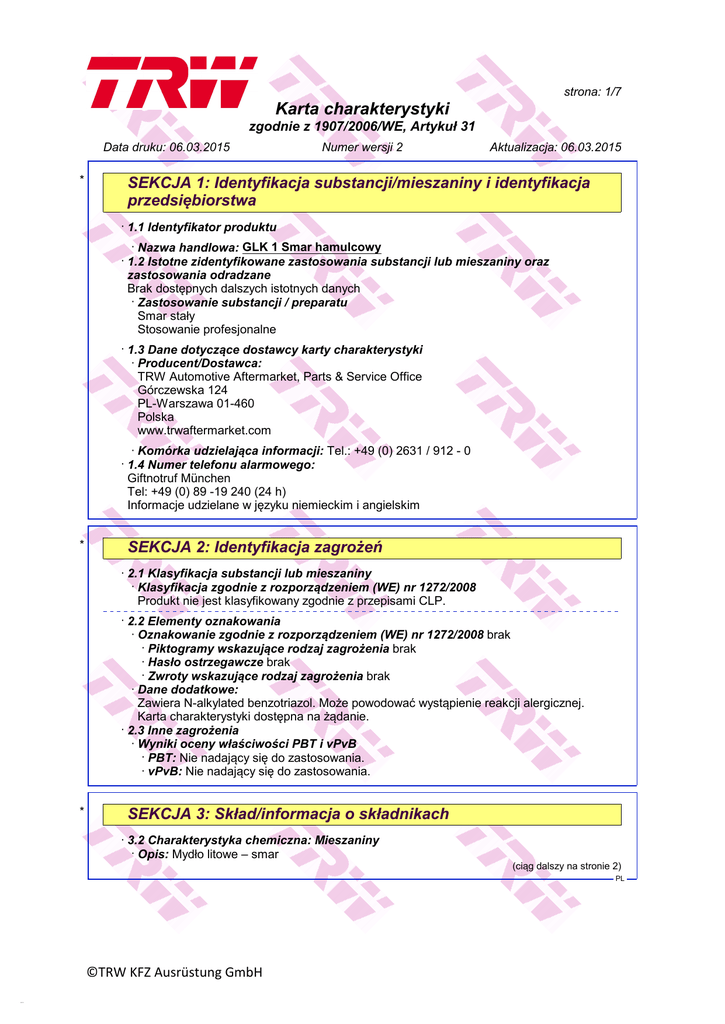 TRW

strona: 1/7

Karta charakterystyki
zgodnie z 1907/2006/WE, Artykuł 31

Data druku: 06.03.2015 Numer wersji 2 Aktualizacja: 06.03.2015

* SEKCJA 1: Identyfikacja substancji/mieszaniny i identyfikacja przedsiębiorstwa

· 1.1 Identyfikator produktu
· Nazwa handlowa: GLK 1 Smar hamulcowy
· 1.2 Istotne zidentyfikowane zastosowania substancji lub mieszaniny oraz zastosowania odradzane
Brak dostępnych dalszych istotnych danych
· Zastosowanie substancji / preparatu
Smar stały
Stosowanie profesjonalne

· 1.3 Dane dotyczące dostawcy karty charakterystyki
· Producent/Dostawca:
TRW Automotive Aftermarket, Parts & Service Office
Górczewska 124
PL-Warszawa 01-460
Polska
www.trwaftermarket.com

· Komórka udzielająca informacji: Tel.: +49 (0) 2631 / 912 - 0
· 1.4 Numer telefonu alarmowego:
Giftnotruf München
Tel: +49 (0) 89 -19 240 (24 h)
Informacje udzielane w języku niemieckim i angielskim

* SEKCJA 2: Identyfikacja zagrożeń

· 2.1 Klasyfikacja substancji lub mieszaniny
· Klasyfikacja zgodnie z rozporządzeniem (WE) nr 1272/2008
Produkt nie jest klasyfikowany zgodnie z przepisami CLP.

· 2.2 Elementy oznakowania
· Oznakowanie zgodnie z rozporządzeniem (WE) nr 1272/2008 brak
· Piktogramy wskazujące rodzaj zagrożenia brak
· Hasło ostrzegawcze brak
· Zwroty wskazujące rodzaj zagrożenia brak
· Dane dodatkowe:
Zawiera N-alkylated benzotriazol. Może powodować wystąpienie reakcji alergicznej.
Karta charakterystyki dostępna na żądanie.
· 2.3 Inne zagrożenia
· Wyniki oceny właściwości PBT i vPvB
· PBT: Nie nadający się do zastosowania.
· vPvB: Nie nadający się do zastosowania.

* SEKCJA 3: Skład/informacja o składnikach

· 3.2 Charakterystyka chemiczna: Mieszaniny
· Opis: Mydło litowe – smar

(ciąg dalszy na stronie 2)
PL

©TRW KFZ Ausrüstung GmbH